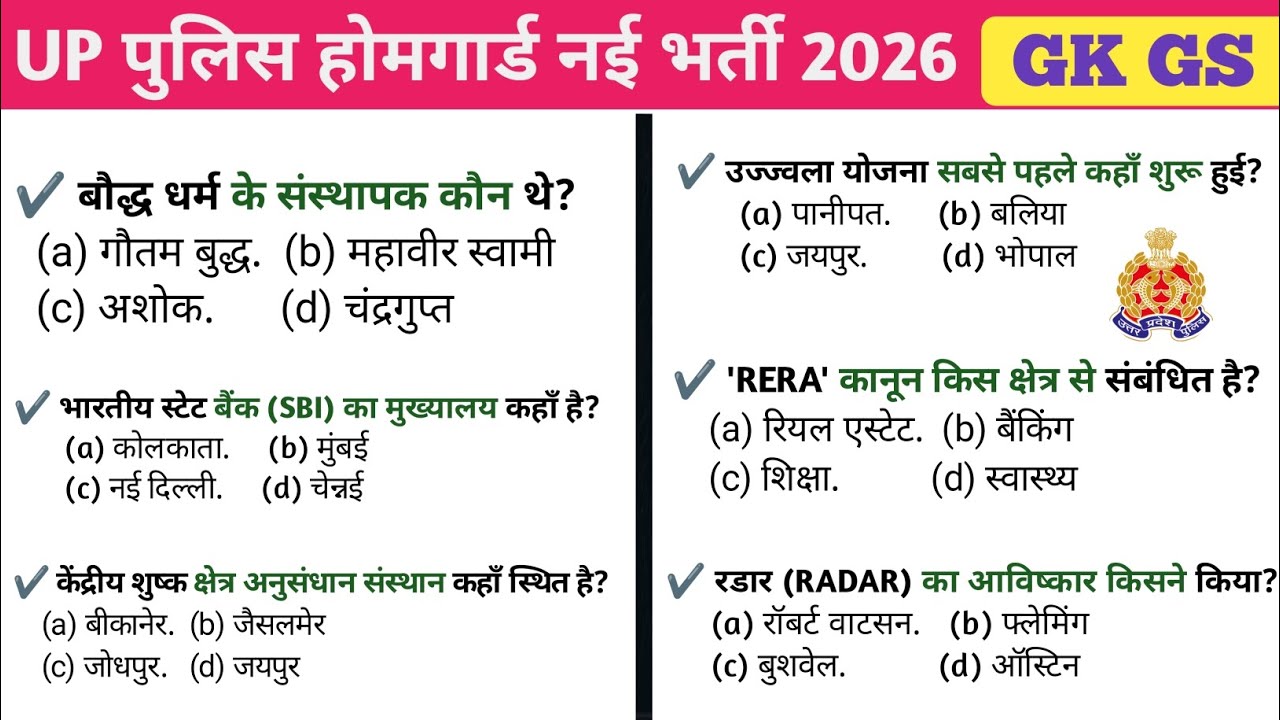 UP पुलिस होमगार्ड नई भर्ती 2026

GK GS

✔ बौद्ध धर्म के संस्थापक कौन थे?
(a) गौतम बुद्ध. (b) महावीर स्वामी
(c) अशोक. (d) चंद्रगुप्त

✔ भारतीय स्टेट बैंक (SBI) का मुख्यालय कहाँ है?
(a) कोलकाता. (b) मुंबई
(c) नई दिल्ली. (d) चेन्नई

✔ केंद्रीय शुष्क क्षेत्र अनुसंधान संस्थान कहाँ स्थित है?
(a) बीकानेर. (b) जैसलमेर
(c) जोधपुर. (d) जयपुर

✔ उज्ज्वला योजना सबसे पहले कहाँ शुरू हुई?
(a) पानीपत. (b) बलिया
(c) जयपुर. (d) भोपाल

उत्तर प्रदेश पुलिस

✔ 'RERA' कानून किस क्षेत्र से संबंधित है?
(a) रियल एस्टेट. (b) बैंकिंग
(c) शिक्षा. (d) स्वास्थ्य

✔ रडार (RADAR) का आविष्कार किसने किया?
(a) रॉबर्ट वाटसन. (b) फ्लेमिंग
(c) बुशवेल. (d) ऑस्टिन